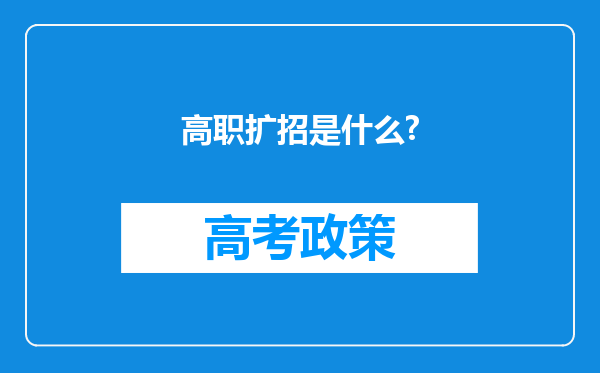 高职扩招是什么?

高考政策